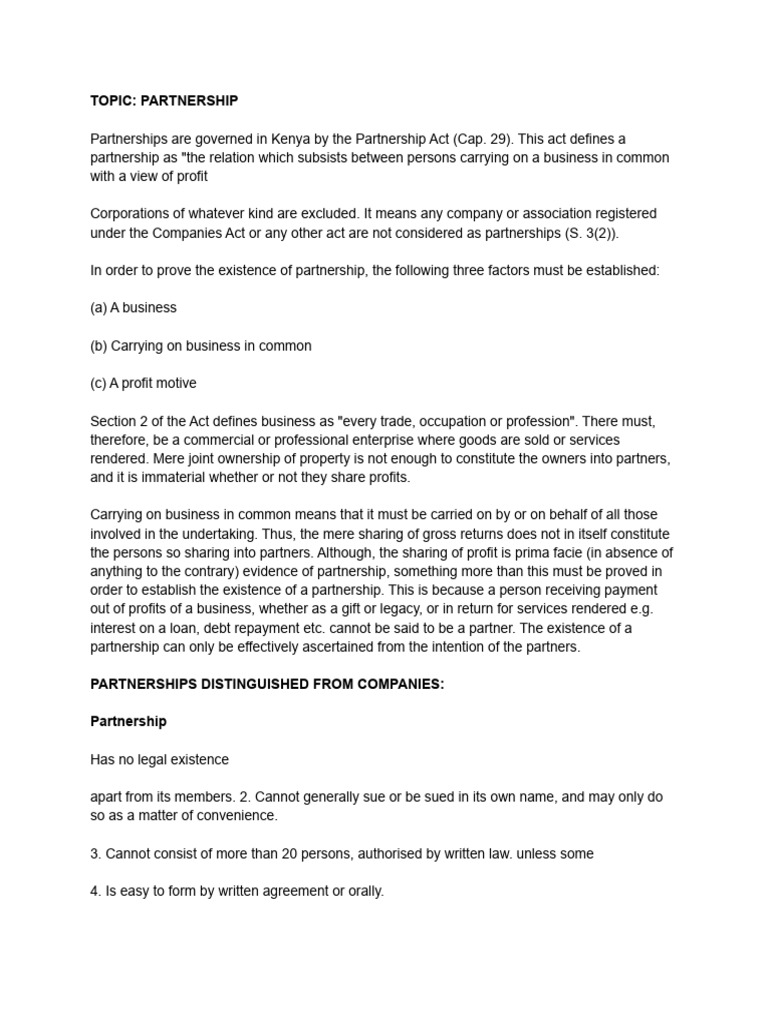 TOPIC: PARTNERSHIP

Partnerships are governed in Kenya by the Partnership Act (Cap. 29). This act defines a partnership as "the relation which subsists between persons carrying on a business in common with a view of profit

Corporations of whatever kind are excluded. It means any company or association registered under the Companies Act or any other act are not considered as partnerships (S. 3(2)).

In order to prove the existence of partnership, the following three factors must be established:

(a) A business

(b) Carrying on business in common

(c) A profit motive

Section 2 of the Act defines business as "every trade, occupation or profession". There must, therefore, be a commercial or professional enterprise where goods are sold or services rendered. Mere joint ownership of property is not enough to constitute the owners into partners, and it is immaterial whether or not they share profits.

Carrying on business in common means that it must be carried on by or on behalf of all those involved in the undertaking. Thus, the mere sharing of gross returns does not in itself constitute the persons so sharing into partners. Although, the sharing of profit is prima facie (in absence of anything to the contrary) evidence of partnership, something more than this must be proved in order to establish the existence of a partnership. This is because a person receiving payment out of profits of a business, whether as a gift or legacy, or in return for services rendered e.g. interest on a loan, debt repayment etc. cannot be said to be a partner. The existence of a partnership can only be effectively ascertained from the intention of the partners.

PARTNERSHIPS DISTINGUISHED FROM COMPANIES:

Partnership

Has no legal existence

apart from its members. 2. Cannot generally sue or be sued in its own name, and may only do so as a matter of convenience.

3. Cannot consist of more than 20 persons, authorised by written law. unless some

4. Is easy to form by written agreement or orally.